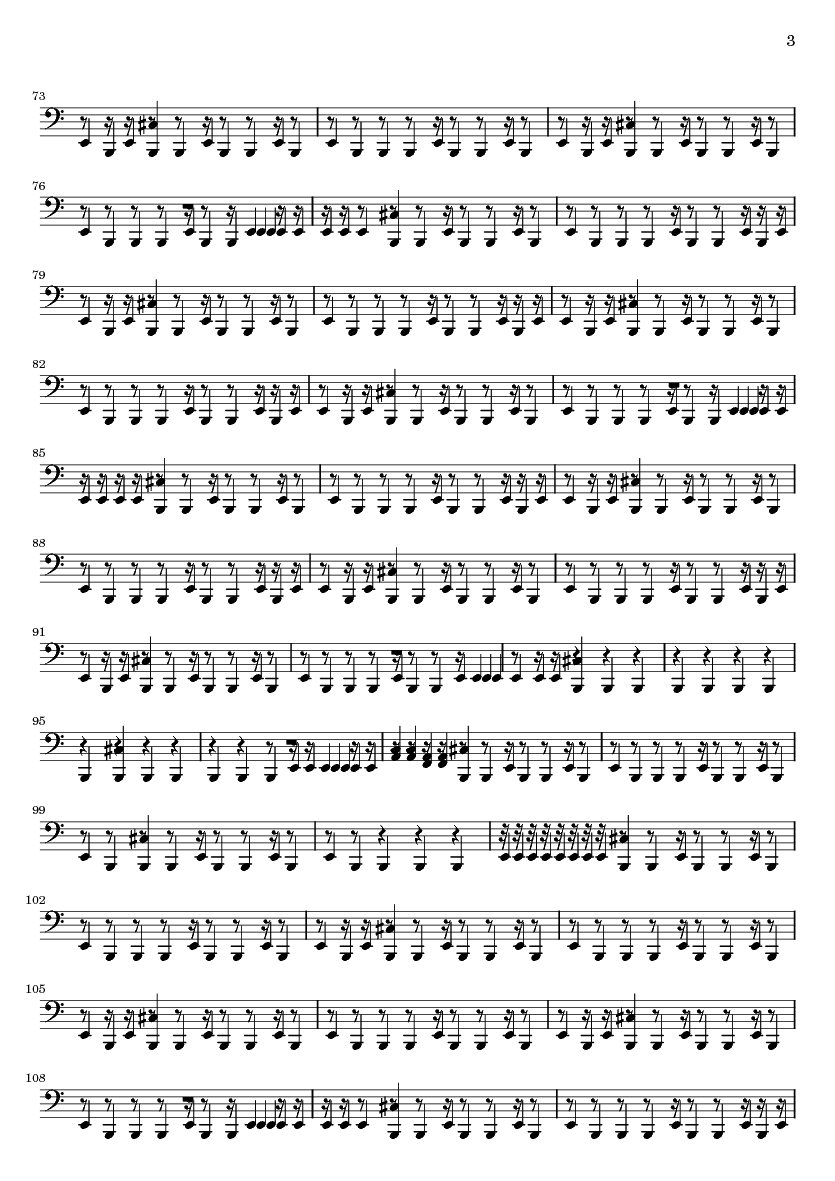 3

73

76

79

82

85

88

91

95

99

102

105

108